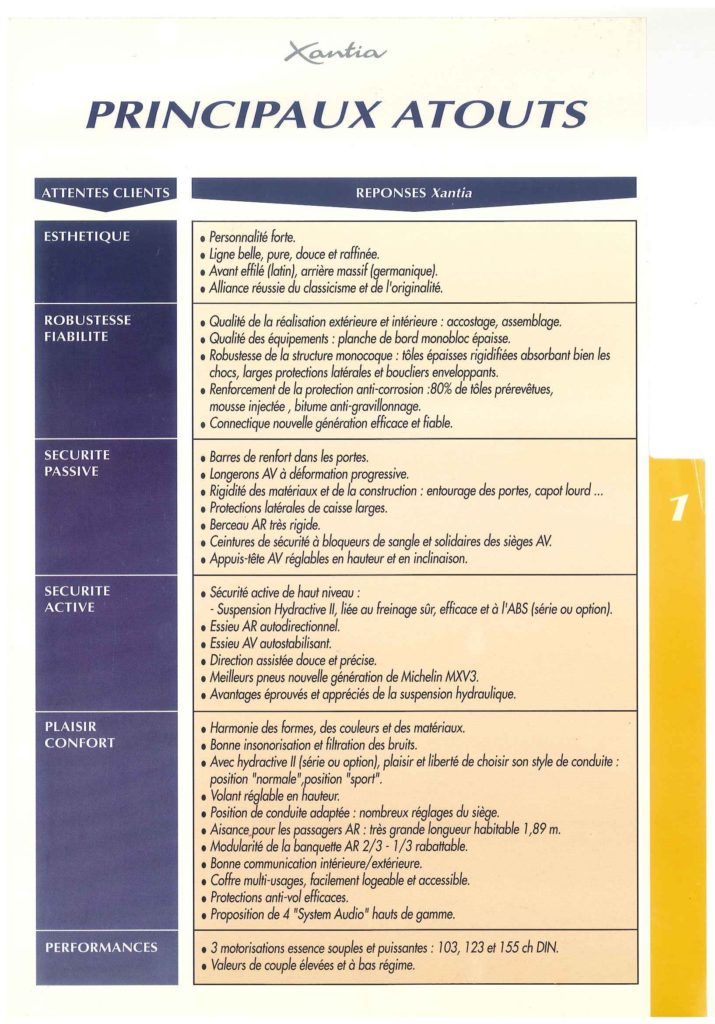 Xantia

PRINCIPAUX ATOUTS

| ATTENTES CLIENTS | REPONSES Xantia |
|---|---|
| ESTHETIQUE | • Personnalité forte. • Ligne belle, pure, douce et raffinée. • Avant effilé (latin), arrière massif (germanique). • Alliance réussie du classicisme et de l'originalité. |
| ROBUSTESSE FIABILITE | • Qualité de la réalisation extérieure et intérieure : accostage, assemblage. • Qualité des équipements : planche de bord monobloc épaisse. • Robustesse de la structure monocoque : tôles épaisses rigidifiées absorbant bien les chocs, larges protections latérales et boucliers enveloppants. • Renforcement de la protection anti-corrosion :80% de tôles prérevêtues, mousse injectée , bitume anti-gravillonnage. • Connectique nouvelle génération efficace et fiable. |
| SECURITE PASSIVE | • Barres de renfort dans les portes. • Longerons AV à déformation progressive. • Rigidité des matériaux et de la construction : entourage des portes, capot lourd ... • Protections latérales de caisse larges. • Berceau AR très rigide. • Ceintures de sécurité à bloqueurs de sangle et solidaires des sièges AV. • Appuis-tête AV réglables en hauteur et en inclinaison. |
| SECURITE ACTIVE | • Sécurité active de haut niveau : - Suspension Hydractive II, liée au freinage sûr, efficace et à l'ABS (série ou option). • Essieu AR autodirectionnel. • Essieu AV autostabilisant. • Direction assistée douce et précise. • Meilleurs pneus nouvelle génération de Michelin MXV3. • Avantages éprouvés et appréciés de la suspension hydraulique. |
| PLAISIR CONFORT | • Harmonie des formes, des couleurs et des matériaux. • Bonne insonorisation et filtration des bruits. • Avec hydractive II (série ou option), plaisir et liberté de choisir son style de conduite : position "normale",position "sport". • Volant réglable en hauteur. • Position de conduite adaptée : nombreux réglages du siège. • Aisance pour les passagers AR : très grande longueur habitable 1,89 m. • Modularité de la banquette AR 2/3 - 1/3 rabattable. • Bonne communication intérieure/extérieure. • Coffre multi-usages, facilement logeable et accessible. • Protections anti-vol efficaces. • Proposition de 4 "System Audio" hauts de gamme. |
| PERFORMANCES | • 3 motorisations essence souples et puissantes : 103, 123 et 155 ch DIN. • Valeurs de couple élevées et à bas régime. |

1